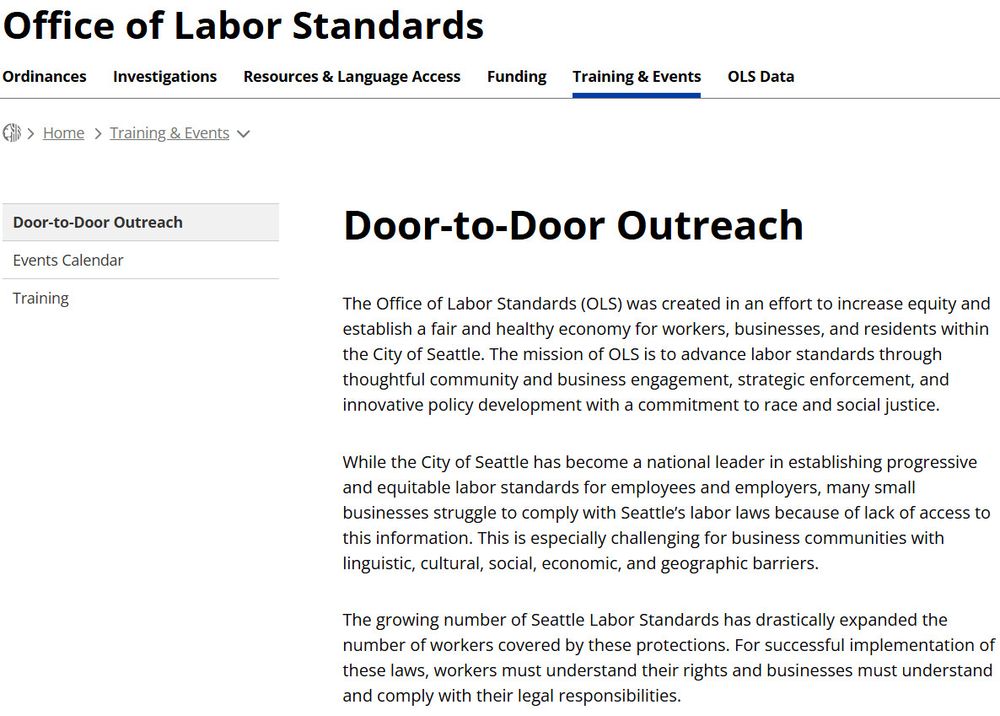 Office of Labor Standards

Ordinances Investigations Resources & Language Access Funding Training & Events OLS Data

> Home > Training & Events

Door-to-Door Outreach
Events Calendar
Training

Door-to-Door Outreach

The Office of Labor Standards (OLS) was created in an effort to increase equity and establish a fair and healthy economy for workers, businesses, and residents within the City of Seattle. The mission of OLS is to advance labor standards through thoughtful community and business engagement, strategic enforcement, and innovative policy development with a commitment to race and social justice.

While the City of Seattle has become a national leader in establishing progressive and equitable labor standards for employees and employers, many small businesses struggle to comply with Seattle's labor laws because of lack of access to this information. This is especially challenging for business communities with linguistic, cultural, social, economic, and geographic barriers.

The growing number of Seattle Labor Standards has drastically expanded the number of workers covered by these protections. For successful implementation of these laws, workers must understand their rights and businesses must understand and comply with their legal responsibilities.